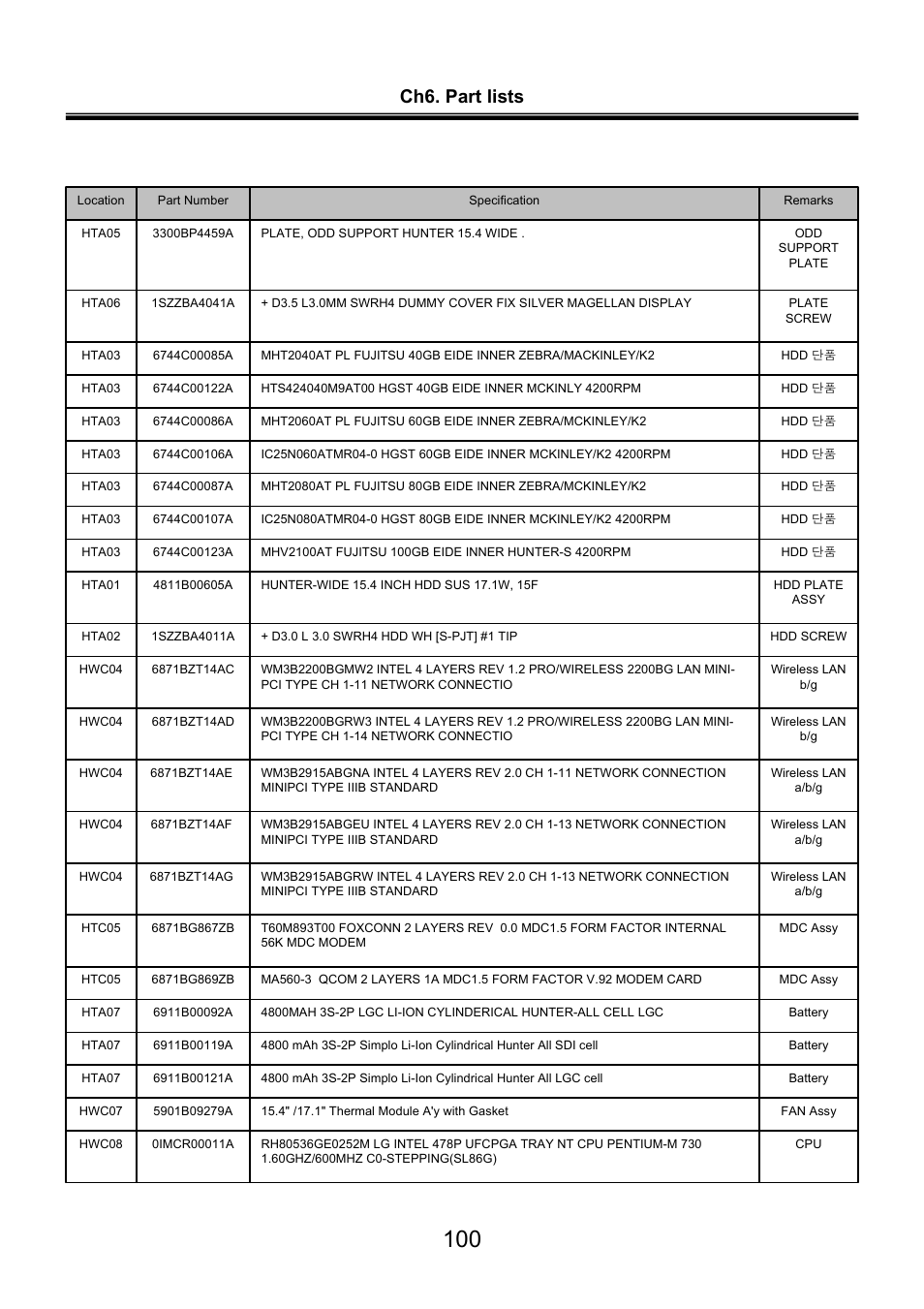 Ch6. Part lists

| Location | Part Number | Specification | Remarks |
|---|---|---|---|
| HTA05 | 3300BP4459A | PLATE, ODD SUPPORT HUNTER 15.4 WIDE . | ODD SUPPORT PLATE |
| HTA06 | 1SZZBA4041A | + D3.5 L3.0MM SWRH4 DUMMY COVER FIX SILVER MAGELLAN DISPLAY | PLATE SCREW |
| HTA03 | 6744C00085A | MHT2040AT PL FUJITSU 40GB EIDE INNER ZEBRA/MACKINLEY/K2 | HDD 단품 |
| HTA03 | 6744C00122A | HTS424040M9AT00 HGST 40GB EIDE INNER MCKINLY 4200RPM | HDD 단품 |
| HTA03 | 6744C00086A | MHT2060AT PL FUJITSU 60GB EIDE INNER ZEBRA/MCKINLEY/K2 | HDD 단품 |
| HTA03 | 6744C00106A | IC25N060ATMR04-0 HGST 60GB EIDE INNER MCKINLEY/K2 4200RPM | HDD 단품 |
| HTA03 | 6744C00087A | MHT2080AT PL FUJITSU 80GB EIDE INNER ZEBRA/MCKINLEY/K2 | HDD 단품 |
| HTA03 | 6744C00107A | IC25N080ATMR04-0 HGST 80GB EIDE INNER MCKINLEY/K2 4200RPM | HDD 단품 |
| HTA03 | 6744C00123A | MHV2100AT FUJITSU 100GB EIDE INNER HUNTER-S 4200RPM | HDD 단품 |
| HTA01 | 4811B00605A | HUNTER-WIDE 15.4 INCH HDD SUS 17.1W, 15F | HDD PLATE ASSY |
| HTA02 | 1SZZBA4011A | + D3.0 L 3.0 SWRH4 HDD WH [S-PJT] #1 TIP | HDD SCREW |
| HWC04 | 6871BZT14AC | WM3B2200BGMW2 INTEL 4 LAYERS REV 1.2 PRO/WIRELESS 2200BG LAN MINI-PCI TYPE CH 1-11 NETWORK CONNECTIO | Wireless LAN b/g |
| HWC04 | 6871BZT14AD | WM3B2200BGRW3 INTEL 4 LAYERS REV 1.2 PRO/WIRELESS 2200BG LAN MINI-PCI TYPE CH 1-14 NETWORK CONNECTIO | Wireless LAN b/g |
| HWC04 | 6871BZT14AE | WM3B2915ABGNA INTEL 4 LAYERS REV 2.0 CH 1-11 NETWORK CONNECTION MINIPCI TYPE IIIB STANDARD | Wireless LAN a/b/g |
| HWC04 | 6871BZT14AF | WM3B2915ABGEU INTEL 4 LAYERS REV 2.0 CH 1-13 NETWORK CONNECTION MINIPCI TYPE IIIB STANDARD | Wireless LAN a/b/g |
| HWC04 | 6871BZT14AG | WM3B2915ABGRW INTEL 4 LAYERS REV 2.0 CH 1-13 NETWORK CONNECTION MINIPCI TYPE IIIB STANDARD | Wireless LAN a/b/g |
| HTC05 | 6871BG867ZB | T60M893T00 FOXCONN 2 LAYERS REV 0.0 MDC1.5 FORM FACTOR INTERNAL 56K MDC MODEM | MDC Assy |
| HTC05 | 6871BG869ZB | MA560-3 QCOM 2 LAYERS 1A MDC1.5 FORM FACTOR V.92 MODEM CARD | MDC Assy |
| HTA07 | 6911B00092A | 4800MAH 3S-2P LGC LI-ION CYLINDERICAL HUNTER-ALL CELL LGC | Battery |
| HTA07 | 6911B00119A | 4800 mAh 3S-2P Simplo Li-Ion Cylindrical Hunter All SDI cell | Battery |
| HTA07 | 6911B00121A | 4800 mAh 3S-2P Simplo Li-Ion Cylindrical Hunter All LGC cell | Battery |
| HWC07 | 5901B09279A | 15.4" /17.1" Thermal Module A'y with Gasket | FAN Assy |
| HWC08 | 0IMCR00011A | RH80536GE0252M LG INTEL 478P UFCPGA TRAY NT CPU PENTIUM-M 730 1.60GHZ/600MHZ C0-STEPPING(SL86G) | CPU |

100